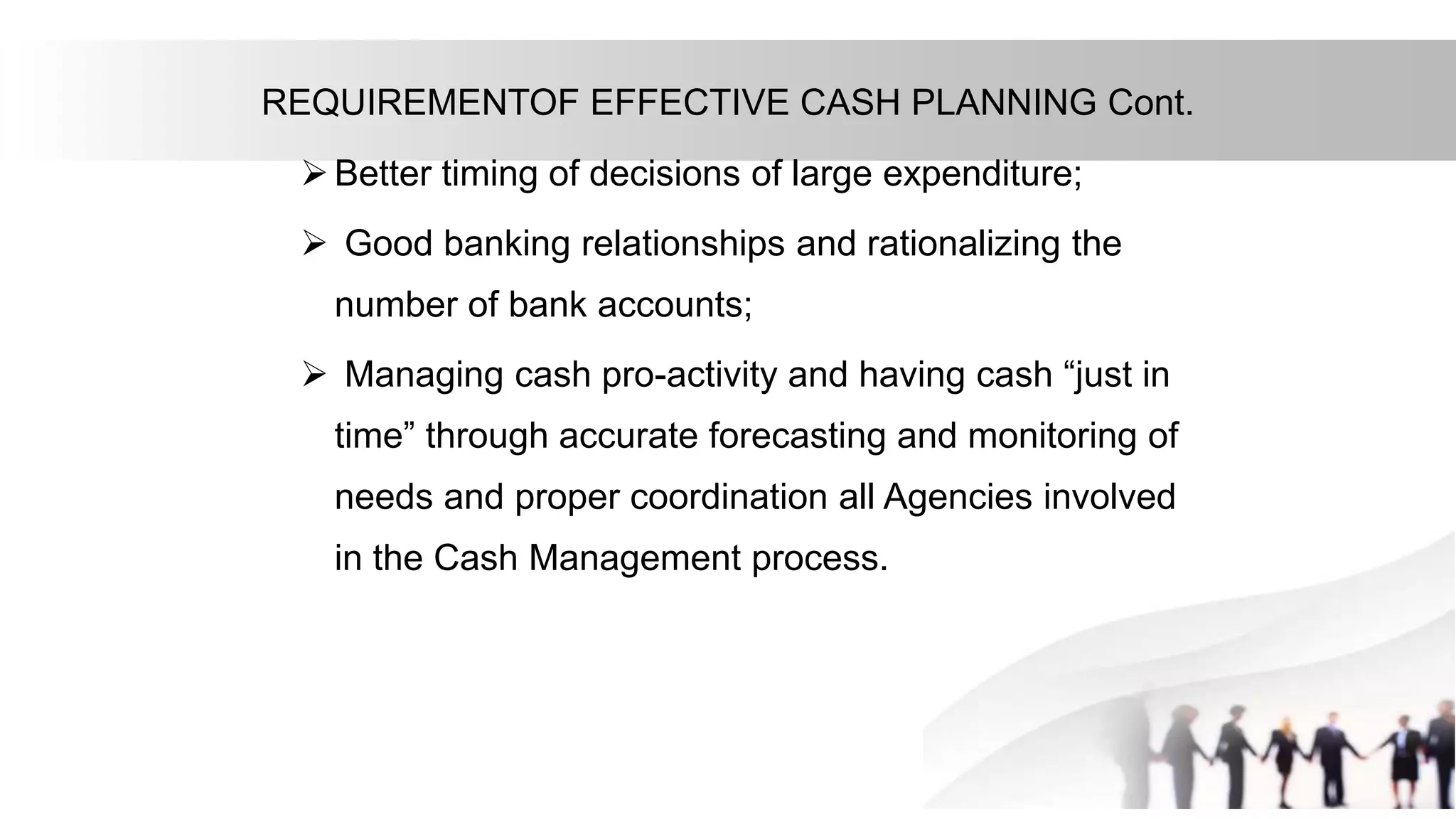 REQUIREMENTOF EFFECTIVE CASH PLANNING Cont.

➢ Better timing of decisions of large expenditure;

➢ Good banking relationships and rationalizing the number of bank accounts;

➢ Managing cash pro-activity and having cash “just in time” through accurate forecasting and monitoring of needs and proper coordination all Agencies involved in the Cash Management process.